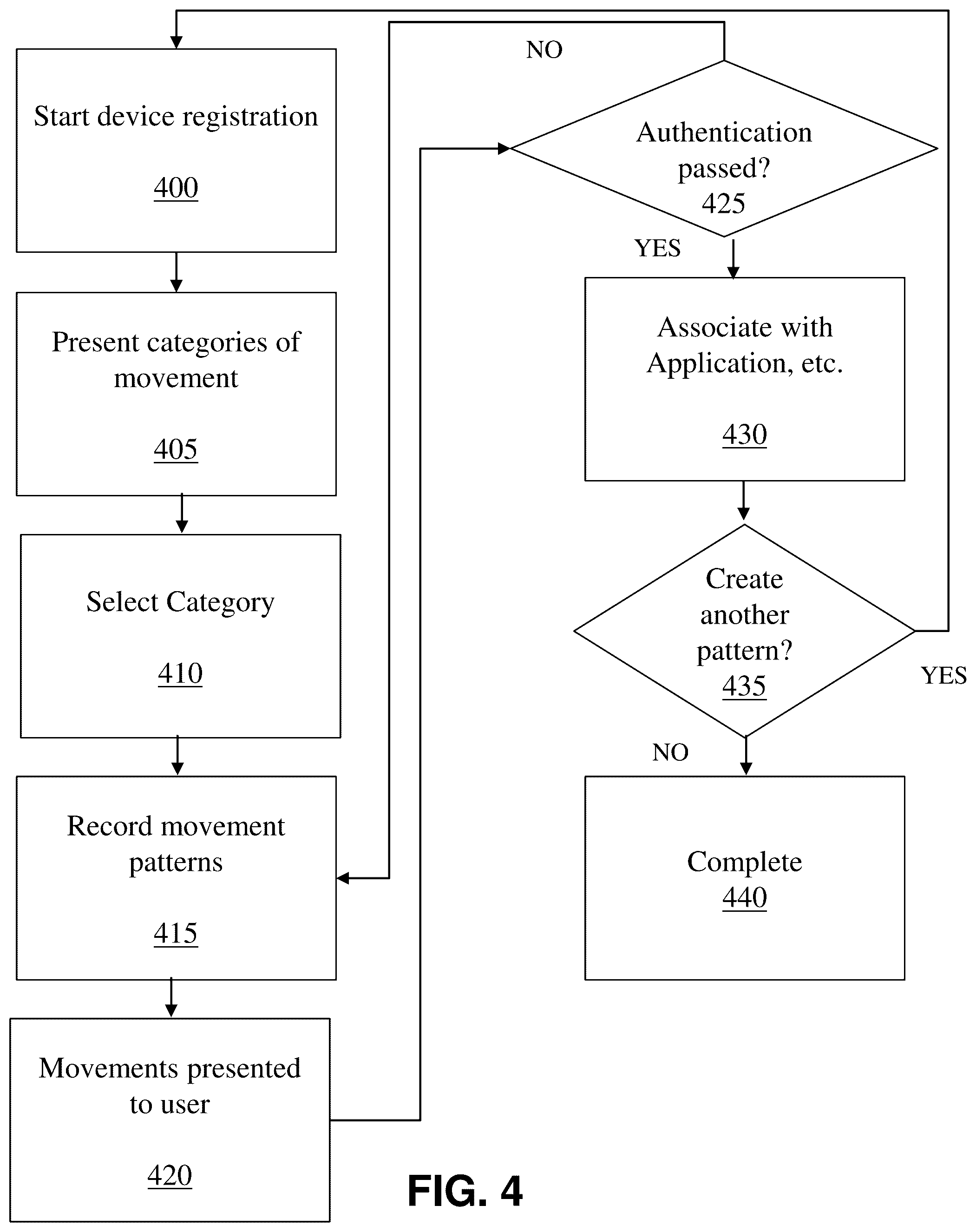 Start device registration

400

Present categories of movement

405

Select Category

410

Record movement patterns

415

Movements presented to user

420

NO

Authentication passed?
425

YES

Associate with Application, etc.

430

Create another pattern?
435

YES

NO

Complete
440

FIG. 4